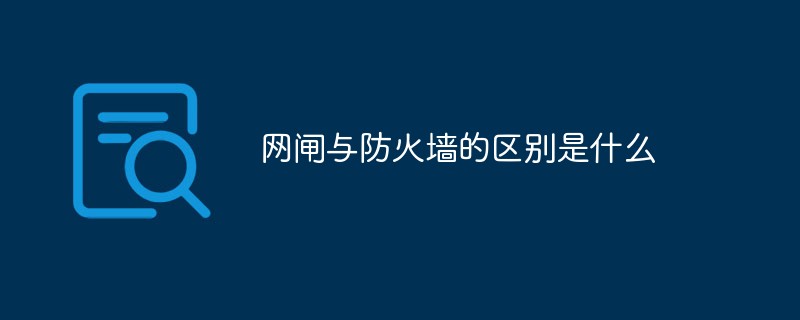 网闸与防火墙的区别是什么